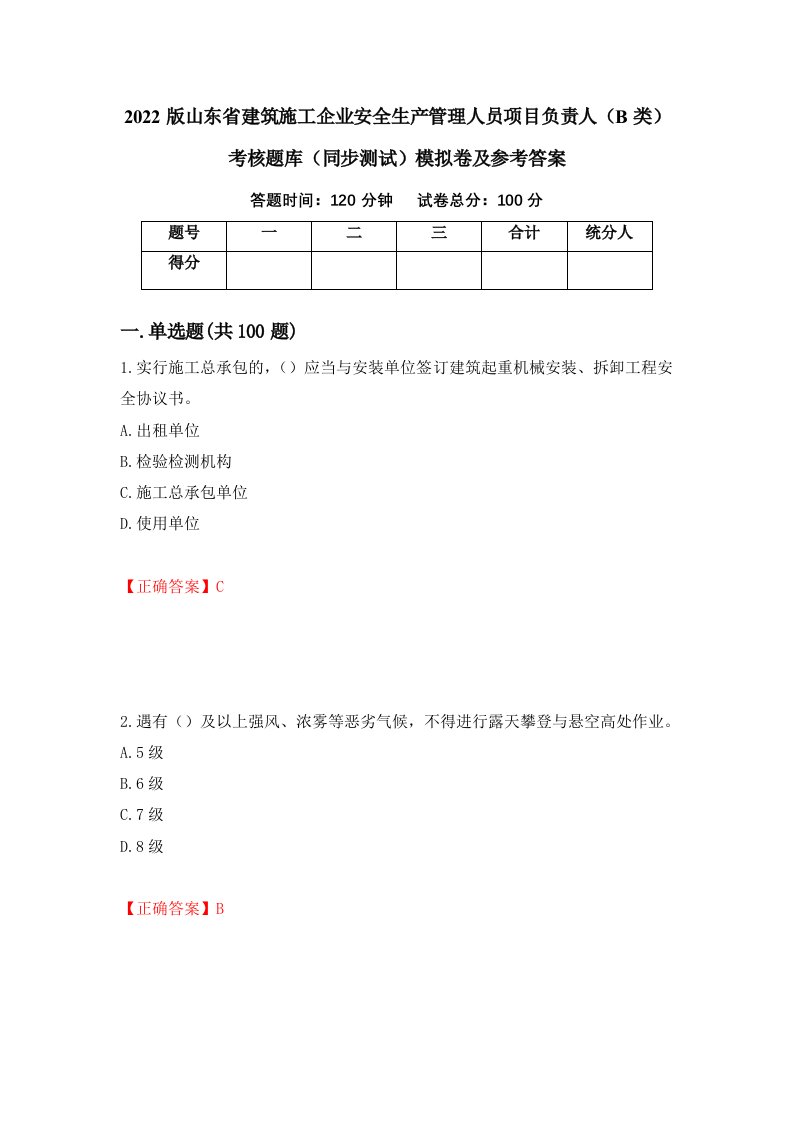 2022 版山东省建筑施工企业安全生产管理人员项目负责人（B 类）考核题库（同步测试）模拟卷及参考答案

答题时间：120 分钟　试卷总分：100 分

| 题号 | 一 | 二 | 三 | 合计 | 统分人 |
|---|---|---|---|---|---|
| 得分 | | | | | |

一.单选题(共 100 题)

1.实行施工总承包的，（）应当与安装单位签订建筑起重机械安装、拆卸工程安全协议书。

A.出租单位

B.检验检测机构

C.施工总承包单位

D.使用单位

【正确答案】C

2.遇有（）及以上强风、浓雾等恶劣气候，不得进行露天攀登与悬空高处作业。

A.5 级

B.6 级

C.7 级

D.8 级

【正确答案】B